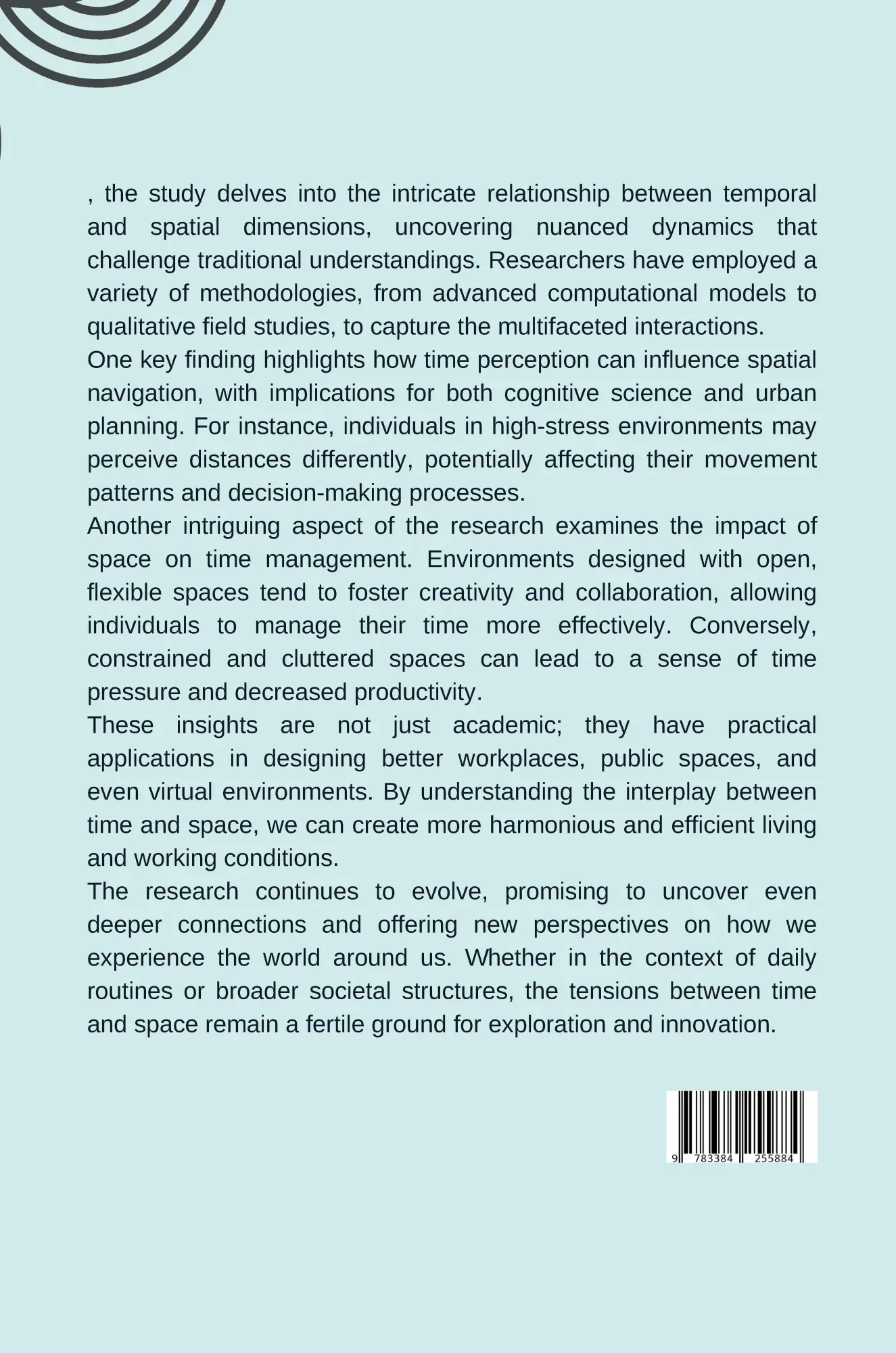 , the study delves into the intricate relationship between temporal and spatial dimensions, uncovering nuanced dynamics that challenge traditional understandings. Researchers have employed a variety of methodologies, from advanced computational models to qualitative field studies, to capture the multifaceted interactions.

One key finding highlights how time perception can influence spatial navigation, with implications for both cognitive science and urban planning. For instance, individuals in high-stress environments may perceive distances differently, potentially affecting their movement patterns and decision-making processes.

Another intriguing aspect of the research examines the impact of space on time management. Environments designed with open, flexible spaces tend to foster creativity and collaboration, allowing individuals to manage their time more effectively. Conversely, constrained and cluttered spaces can lead to a sense of time pressure and decreased productivity.

These insights are not just academic; they have practical applications in designing better workplaces, public spaces, and even virtual environments. By understanding the interplay between time and space, we can create more harmonious and efficient living and working conditions.

The research continues to evolve, promising to uncover even deeper connections and offering new perspectives on how we experience the world around us. Whether in the context of daily routines or broader societal structures, the tensions between time and space remain a fertile ground for exploration and innovation.

9 783384 255884